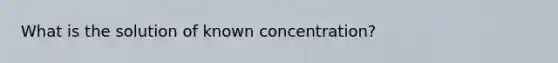 What is the solution of known concentration?